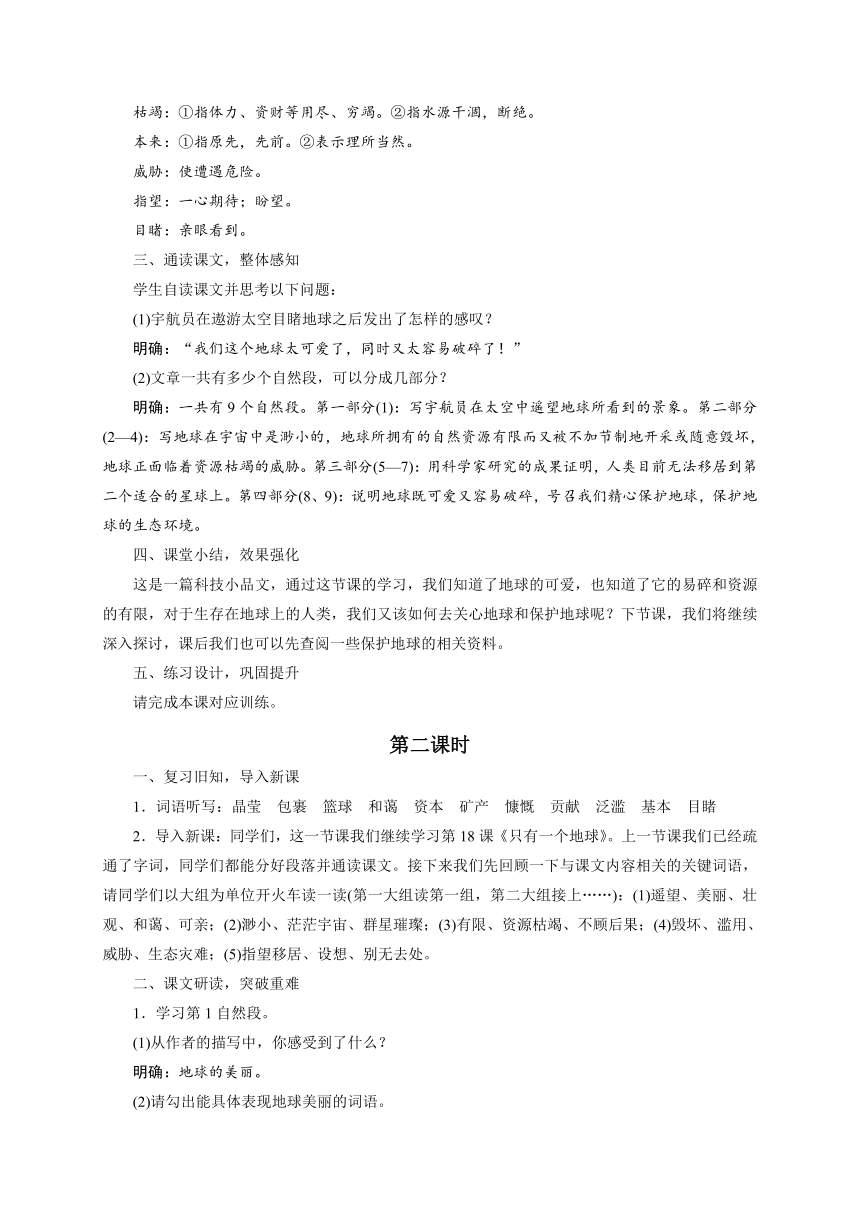 枯竭：①指体力、资财等用尽、穷竭。②指水源干涸，断绝。

本来：①指原先，先前。②表示理所当然。

威胁：使遭遇危险。

指望：一心期待；盼望。

目睹：亲眼看到。

三、通读课文，整体感知

学生自读课文并思考以下问题：

(1)宇航员在遨游太空目睹地球之后发出了怎样的感叹？

明确：“我们这个地球太可爱了，同时又太容易破碎了！”

(2)文章一共有多少个自然段，可以分成几部分？

明确：一共有 9 个自然段。第一部分(1)：写宇航员在太空中遥望地球所看到的景象。第二部分(2—4)：写地球在宇宙中是渺小的，地球所拥有的自然资源有限而又被不加节制地开采或随意毁坏，地球正面临着资源枯竭的威胁。第三部分(5—7)：用科学家研究的成果证明，人类目前无法移居到第二个适合的星球上。第四部分(8、9)：说明地球既可爱又容易破碎，号召我们精心保护地球，保护地球的生态环境。

四、课堂小结，效果强化

这是一篇科技小品文，通过这节课的学习，我们知道了地球的可爱，也知道了它的易碎和资源的有限，对于生存在地球上的人类，我们又该如何去关心地球和保护地球呢？下节课，我们将继续深入探讨，课后我们也可以先查阅一些保护地球的相关资料。

五、练习设计，巩固提升

请完成本课对应训练。

第二课时

一、复习旧知，导入新课

1．词语听写：晶莹　包裹　篮球　和蔼　资本　矿产　慷慨　贡献　泛滥　基本　目睹

2．导入新课：同学们，这一节课我们继续学习第 18 课《只有一个地球》。上一节课我们已经疏通了字词，同学们都能分好段落并通读课文。接下来我们先回顾一下与课文内容相关的关键词语，请同学们以大组为单位开火车读一读(第一大组读第一组，第二大组接上……)：(1)遥望、美丽、壮观、和蔼、可亲；(2)渺小、茫茫宇宙、群星璀璨；(3)有限、资源枯竭、不顾后果；(4)毁坏、滥用、威胁、生态灾难；(5)指望移居、设想、别无去处。

二、课文研读，突破重难

1．学习第 1 自然段。

(1)从作者的描写中，你感受到了什么？

明确：地球的美丽。

(2)请勾出能具体表现地球美丽的词语。